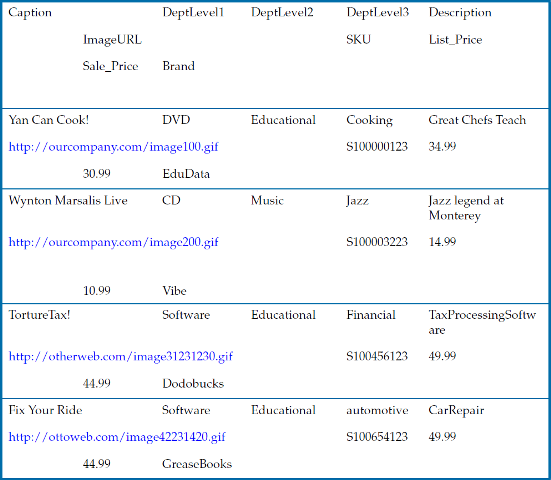 Caption DeptLevel1 DeptLevel2 DeptLevel3 Description
ImageURL SKU List_Price
Sale_Price Brand

Yan Can Cook! DVD Educational Cooking Great Chefs Teach
http://ourcompany.com/image100.gif S100000123 34.99
30.99 EduData

Wynton Marsalis Live CD Music Jazz Jazz legend at Monterey
http://ourcompany.com/image200.gif S100003223 14.99
10.99 Vibe

TortureTax! Software Educational Financial TaxProcessingSoftware
http://otherweb.com/image31231230.gif S100456123 49.99
44.99 Dodobucks

Fix Your Ride Software Educational automotive CarRepair
http://ottoweb.com/image42231420.gif S100654123 49.99
44.99 GreaseBooks